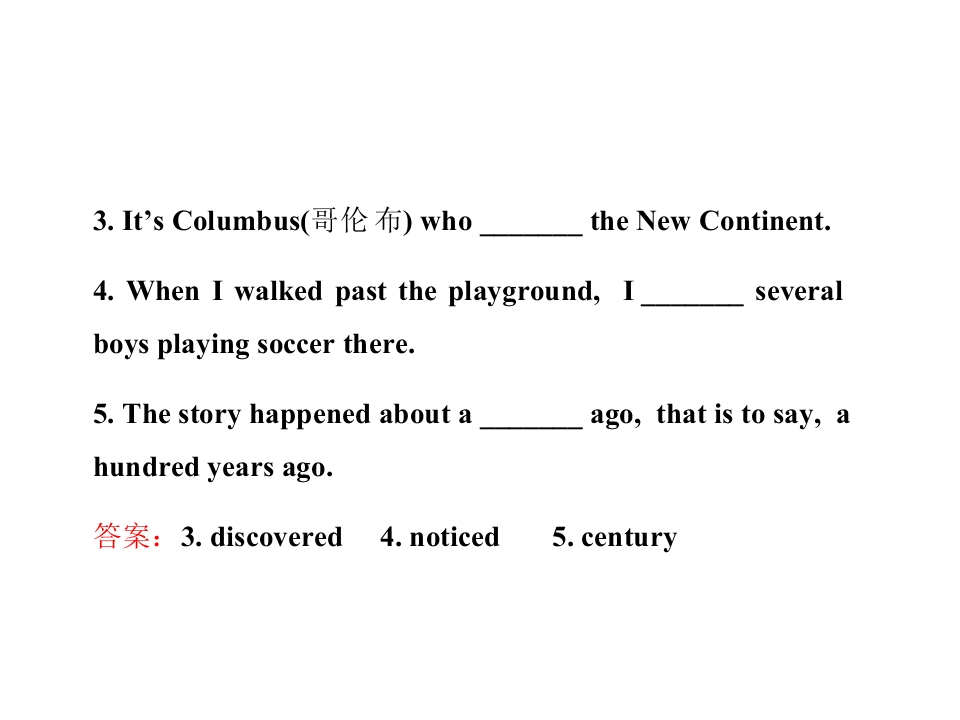 3. It's Columbus(哥伦布) who ____ the New Continent.

4. When I walked past the playground, I ____ several boys playing soccer there.

5. The story happened about a ____ ago, that is to say, a hundred years ago.

答案：3. discovered 4. noticed 5. century